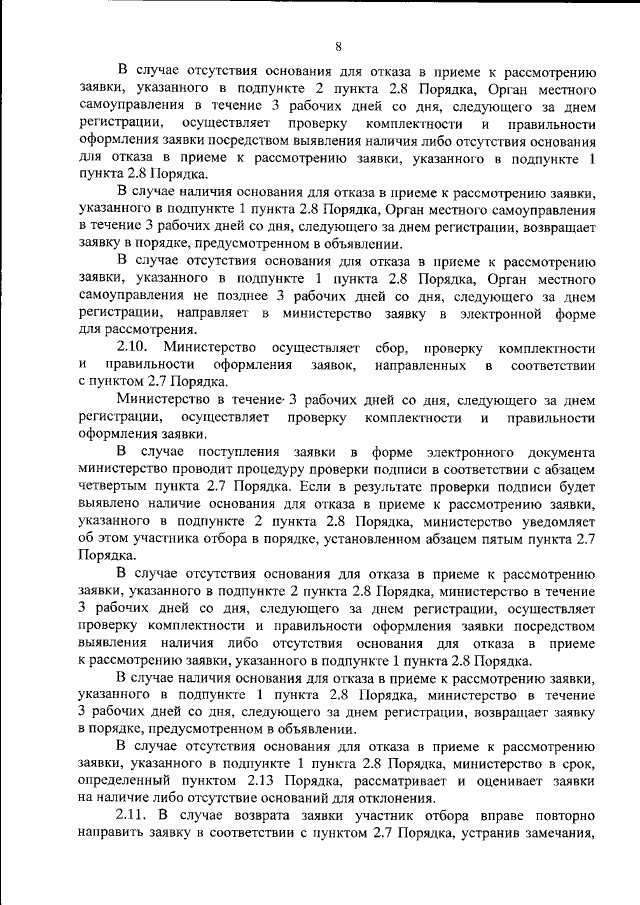 8

В случае отсутствия основания для отказа в приеме к рассмотрению заявки, указанного в подпункте 2 пункта 2.8 Порядка, Орган местного самоуправления в течение 3 рабочих дней со дня, следующего за днем регистрации, осуществляет проверку комплектности и правильности оформления заявки посредством выявления наличия либо отсутствия основания для отказа в приеме к рассмотрению заявки, указанного в подпункте 1 пункта 2.8 Порядка.

В случае наличия основания для отказа в приеме к рассмотрению заявки, указанного в подпункте 1 пункта 2.8 Порядка, Орган местного самоуправления в течение 3 рабочих дней со дня, следующего за днем регистрации, возвращает заявку в порядке, предусмотренном в объявлении.

В случае отсутствия основания для отказа в приеме к рассмотрению заявки, указанного в подпункте 1 пункта 2.8 Порядка, Орган местного самоуправления не позднее 3 рабочих дней со дня, следующего за днем регистрации, направляет в министерство заявку в электронной форме для рассмотрения.

2.10. Министерство осуществляет сбор, проверку комплектности и правильности оформления заявок, направленных в соответствии с пунктом 2.7 Порядка.

Министерство в течение 3 рабочих дней со дня, следующего за днем регистрации, осуществляет проверку комплектности и правильности оформления заявки.

В случае поступления заявки в форме электронного документа министерство проводит процедуру проверки подписи в соответствии с абзацем четвертым пункта 2.7 Порядка. Если в результате проверки подписи будет выявлено наличие основания для отказа в приеме к рассмотрению заявки, указанного в подпункте 2 пункта 2.8 Порядка, министерство уведомляет об этом участника отбора в порядке, установленном абзацем пятым пункта 2.7 Порядка.

В случае отсутствия основания для отказа в приеме к рассмотрению заявки, указанного в подпункте 2 пункта 2.8 Порядка, министерство в течение 3 рабочих дней со дня, следующего за днем регистрации, осуществляет проверку комплектности и правильности оформления заявки посредством выявления наличия либо отсутствия основания для отказа в приеме к рассмотрению заявки, указанного в подпункте 1 пункта 2.8 Порядка.

В случае наличия основания для отказа в приеме к рассмотрению заявки, указанного в подпункте 1 пункта 2.8 Порядка, министерство в течение 3 рабочих дней со дня, следующего за днем регистрации, возвращает заявку в порядке, предусмотренном в объявлении.

В случае отсутствия основания для отказа в приеме к рассмотрению заявки, указанного в подпункте 1 пункта 2.8 Порядка, министерство в срок, определенный пунктом 2.13 Порядка, рассматривает и оценивает заявки на наличие либо отсутствие оснований для отклонения.

2.11. В случае возврата заявки участник отбора вправе повторно направить заявку в соответствии с пунктом 2.7 Порядка, устранив замечания,